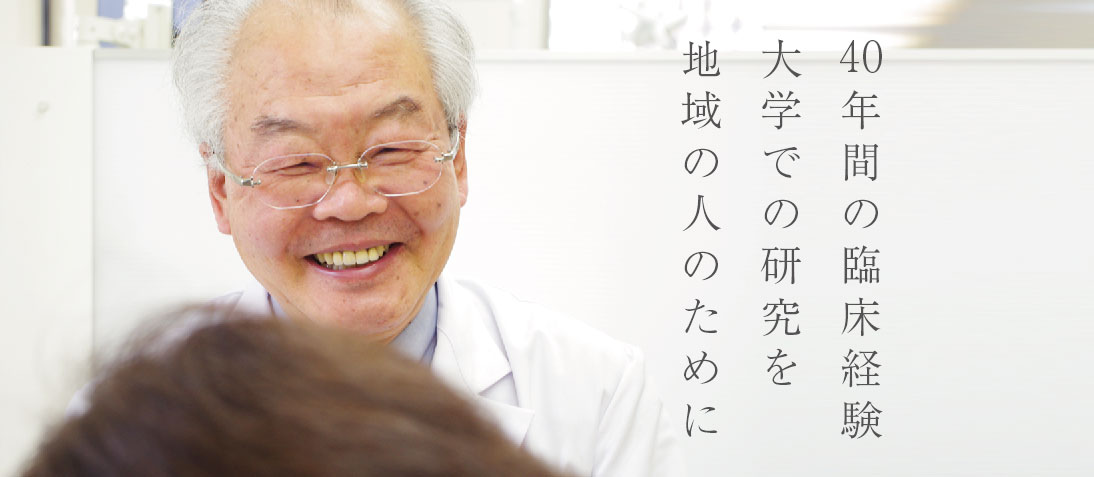 40年間の臨床経験
大学での研究を
地域の人のために